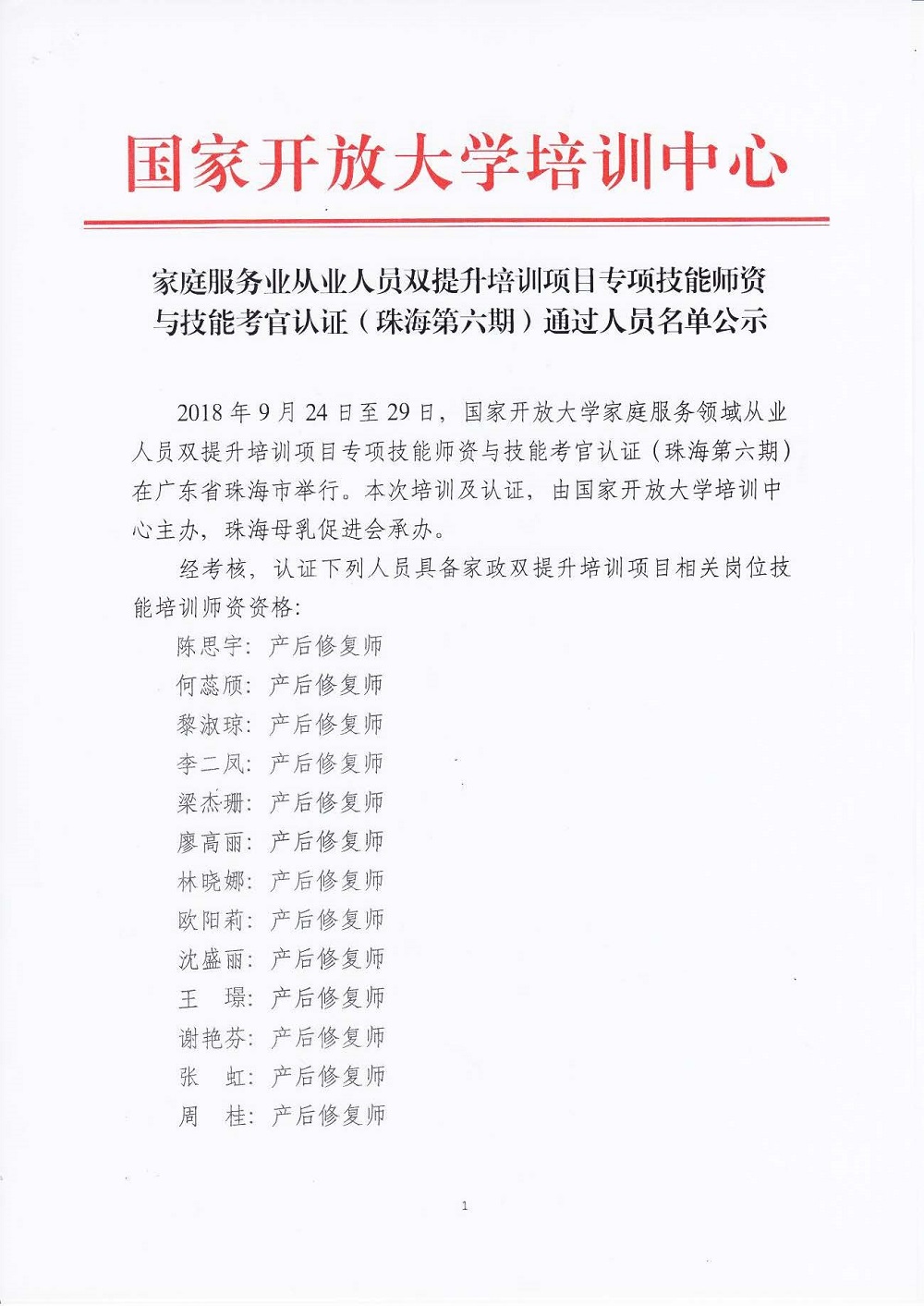 国家开放大学培训中心

家庭服务业从业人员双提升培训项目专项技能师资与技能考官认证（珠海第六期）通过人员名单公示

2018 年 9 月 24 日至 29 日，国家开放大学家庭服务领域从业人员双提升培训项目专项技能师资与技能考官认证（珠海第六期）在广东省珠海市举行。本次培训及认证，由国家开放大学培训中心主办，珠海母乳促进会承办。

经考核，认证下列人员具备家政双提升培训项目相关岗位技能培训师资资格：

陈思宇：产后修复师
何蕊颀：产后修复师
黎淑琼：产后修复师
李二凤：产后修复师
梁杰珊：产后修复师
廖高丽：产后修复师
林晓娜：产后修复师
欧阳莉：产后修复师
沈盛丽：产后修复师
王　璟：产后修复师
谢艳芬：产后修复师
张　虹：产后修复师
周　桂：产后修复师

1